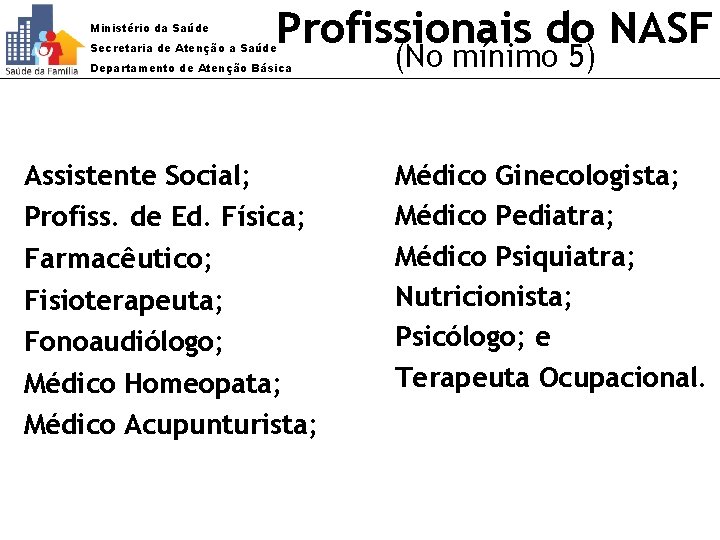 Saúde da Família

Ministério da Saúde
Secretaria de Atenção a Saúde
Departamento de Atenção Básica

Profissionais do NASF
(No mínimo 5)

Assistente Social;
Profiss. de Ed. Física;
Farmacêutico;
Fisioterapeuta;
Fonoaudiólogo;
Médico Homeopata;
Médico Acupunturista;

Médico Ginecologista;
Médico Pediatra;
Médico Psiquiatra;
Nutricionista;
Psicólogo; e
Terapeuta Ocupacional.